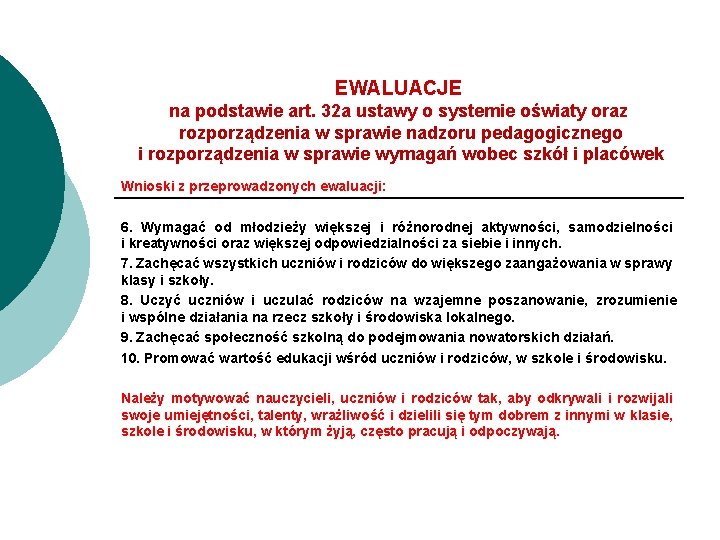 EWALUACJE
na podstawie art. 32a ustawy o systemie oświaty oraz rozporządzenia w sprawie nadzoru pedagogicznego i rozporządzenia w sprawie wymagań wobec szkół i placówek

Wnioski z przeprowadzonych ewaluacji:

6. Wymagać od młodzieży większej i różnorodnej aktywności, samodzielności i kreatywności oraz większej odpowiedzialności za siebie i innych.

7. Zachęcać wszystkich uczniów i rodziców do większego zaangażowania w sprawy klasy i szkoły.

8. Uczyć uczniów i uczulać rodziców na wzajemne poszanowanie, zrozumienie i wspólne działania na rzecz szkoły i środowiska lokalnego.

9. Zachęcać społeczność szkolną do podejmowania nowatorskich działań.

10. Promować wartość edukacji wśród uczniów i rodziców, w szkole i środowisku.

Należy motywować nauczycieli, uczniów i rodziców tak, aby odkrywali i rozwijali swoje umiejętności, talenty, wrażliwość i dzielili się tym dobrem z innymi w klasie, szkole i środowisku, w którym żyją, często pracują i odpoczywają.